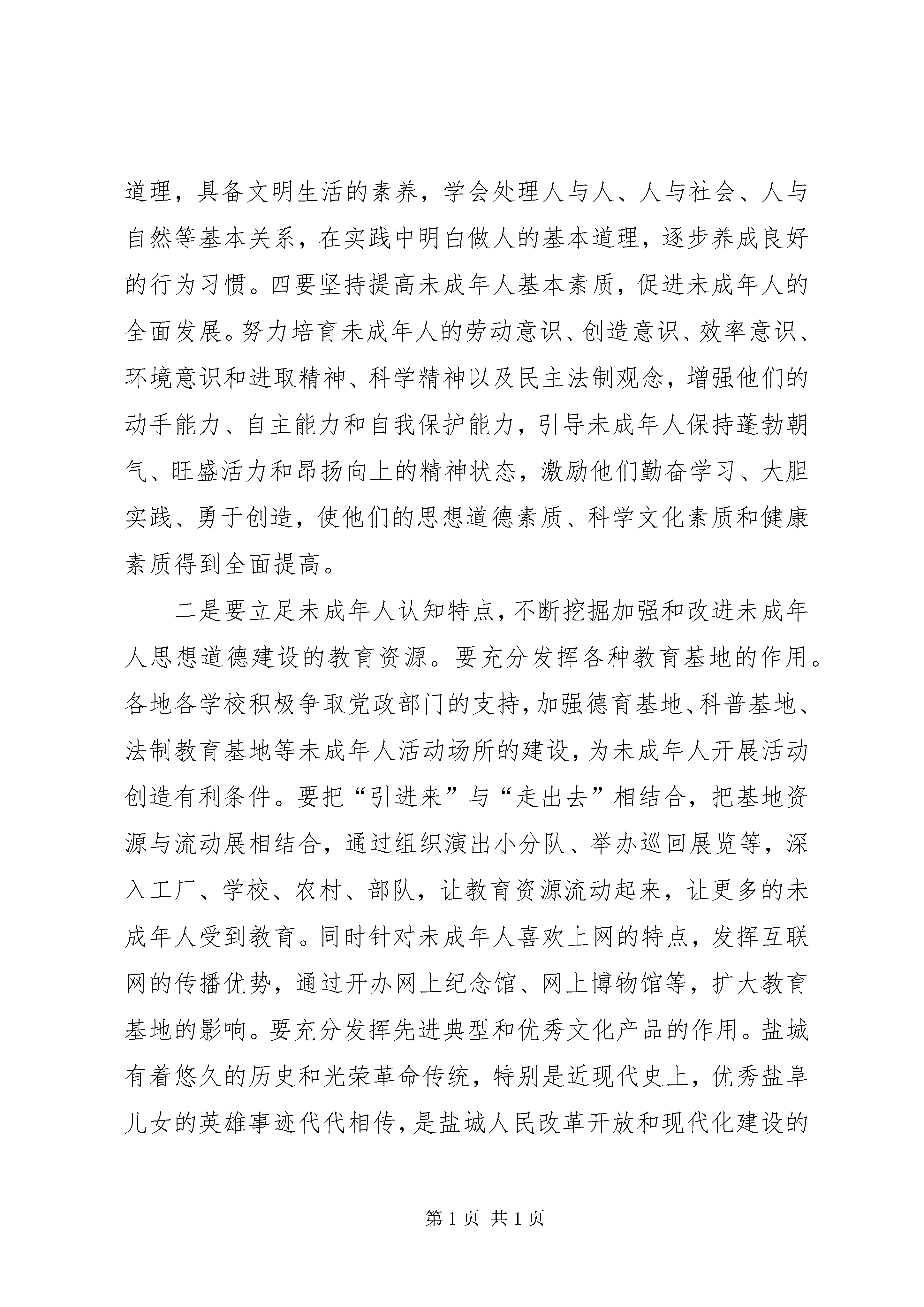 道理，具备文明生活的素养，学会处理人与人、人与社会、人与自然等基本关系，在实践中明白做人的基本道理，逐步养成良好的行为习惯。四要坚持提高未成年人基本素质，促进未成年人的全面发展。努力培育未成年人的劳动意识、创造意识、效率意识、环境意识和进取精神、科学精神以及民主法制观念，增强他们的动手能力、自主能力和自我保护能力，引导未成年人保持蓬勃朝气、旺盛活力和昂扬向上的精神状态，激励他们勤奋学习、大胆实践、勇于创造，使他们的思想道德素质、科学文化素质和健康素质得到全面提高。

二是要立足未成年人认知特点，不断挖掘加强和改进未成年人思想道德建设的教育资源。要充分发挥各种教育基地的作用。各地各学校积极争取党政部门的支持，加强德育基地、科普基地、法制教育基地等未成年人活动场所的建设，为未成年人开展活动创造有利条件。要把“引进来”与“走出去”相结合，把基地资源与流动展相结合，通过组织演出小分队、举办巡回展览等，深入工厂、学校、农村、部队，让教育资源流动起来，让更多的未成年人受到教育。同时针对未成年人喜欢上网的特点，发挥互联网的传播优势，通过开办网上纪念馆、网上博物馆等，扩大教育基地的影响。要充分发挥先进典型和优秀文化产品的作用。盐城有着悠久的历史和光荣革命传统，特别是近现代史上，优秀盐阜儿女的英雄事迹代代相传，是盐城人民改革开放和现代化建设的

第 1 页 共 1 页